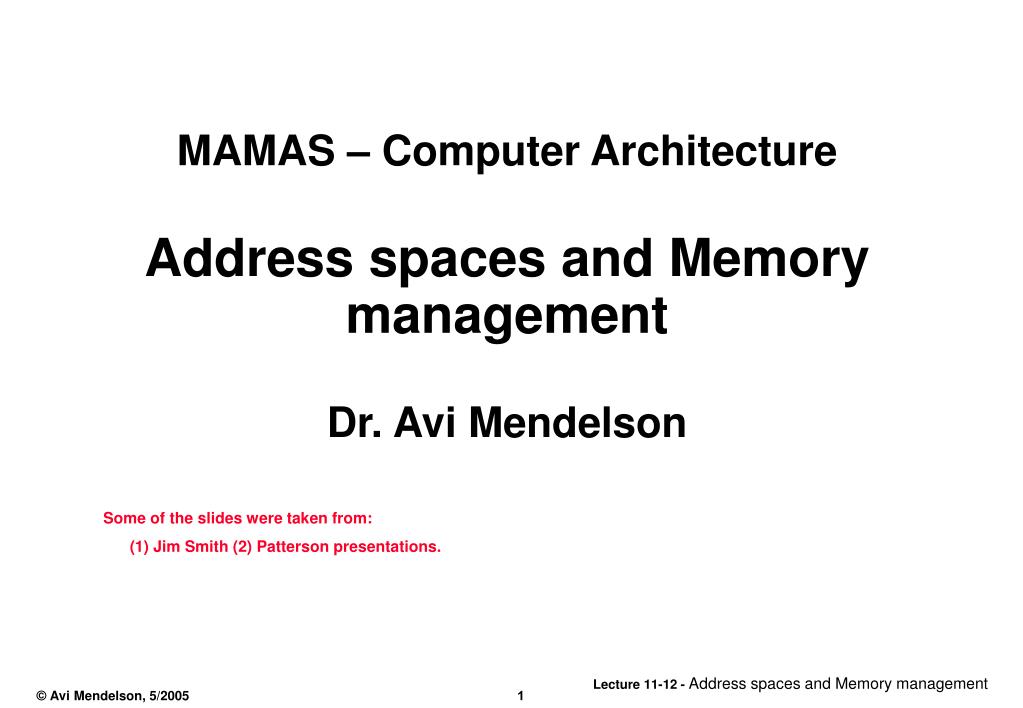 MAMAS – Computer Architecture

Address spaces and Memory management

Dr. Avi Mendelson

Some of the slides were taken from:
(1) Jim Smith (2) Patterson presentations.

© Avi Mendelson, 5/2005

1

Lecture 11-12 - Address spaces and Memory management